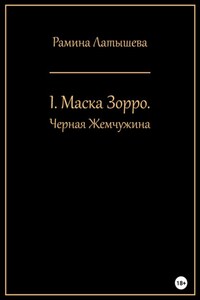 Рамина Латышева

1. Маска Зорро.
Черная Жемчужина

18+